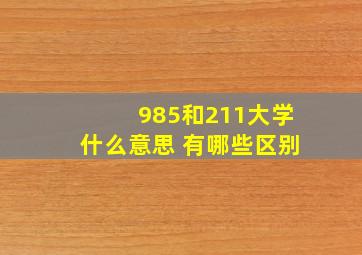 985和211大学
什么意思 有哪些区别